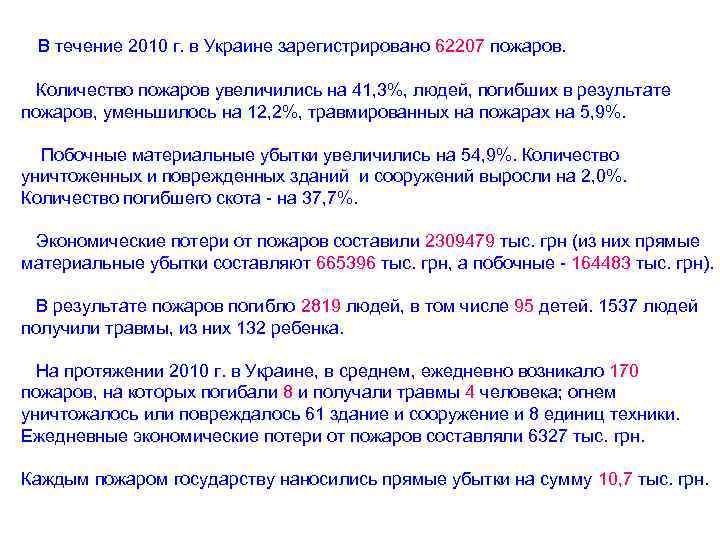 В течение 2010 г. в Украине зарегистрировано 62207 пожаров.

Количество пожаров увеличились на 41,3%, людей, погибших в результате пожаров, уменьшилось на 12,2%, травмированных на пожарах на 5,9%.

Побочные материальные убытки увеличились на 54,9%. Количество уничтоженных и поврежденных зданий и сооружений выросли на 2,0%. Количество погибшего скота - на 37,7%.

Экономические потери от пожаров составили 2309479 тыс. грн (из них прямые материальные убытки составляют 665396 тыс. грн, а побочные - 164483 тыс. грн).

В результате пожаров погибло 2819 людей, в том числе 95 детей. 1537 людей получили травмы, из них 132 ребенка.

На протяжении 2010 г. в Украине, в среднем, ежедневно возникало 170 пожаров, на которых погибали 8 и получали травмы 4 человека; огнем уничтожалось или повреждалось 61 здание и сооружение и 8 единиц техники. Ежедневные экономические потери от пожаров составляли 6327 тыс. грн.

Каждым пожаром государству наносились прямые убытки на сумму 10,7 тыс. грн.